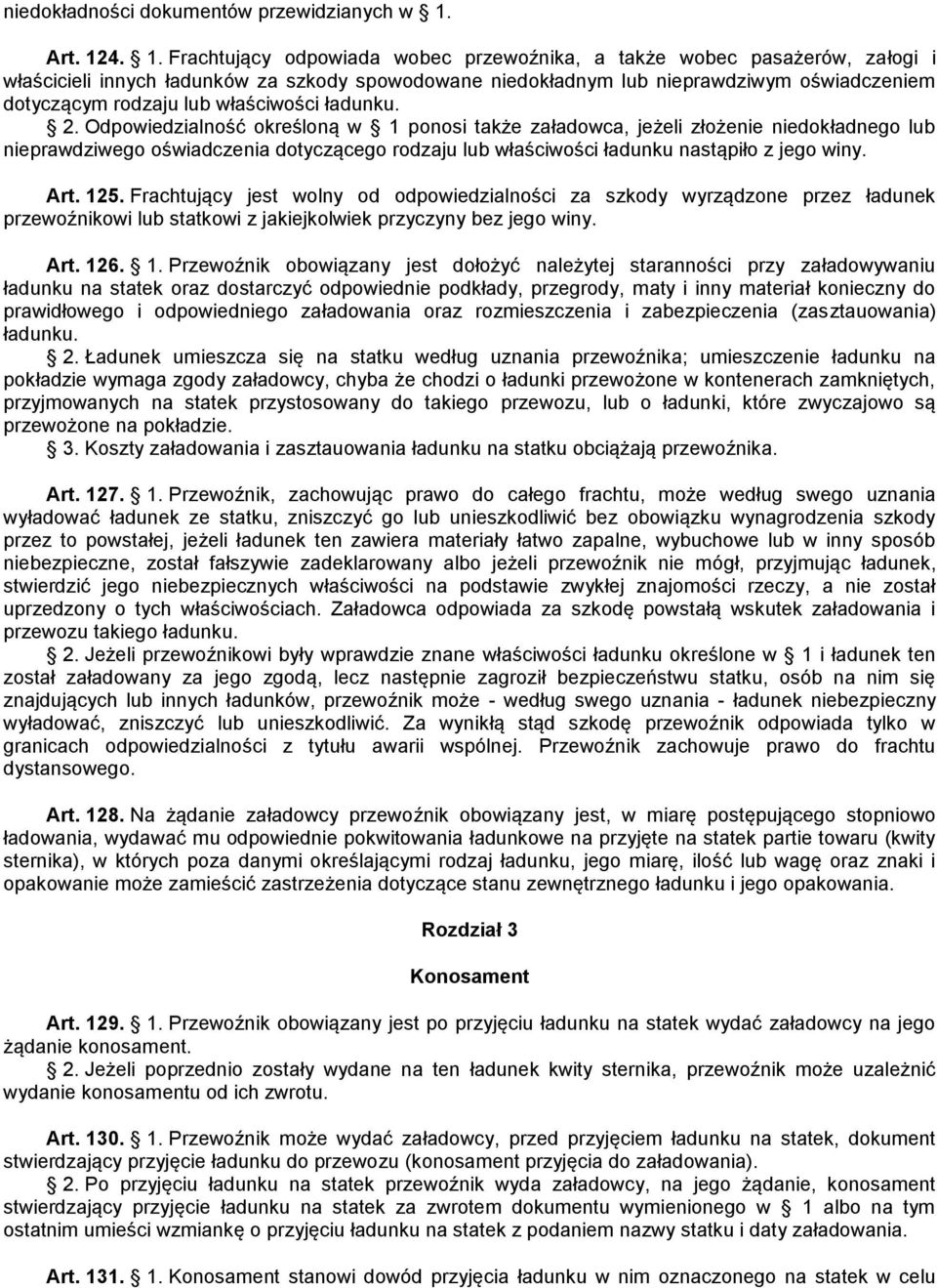 niedokładności dokumentów przewidzianych w § 1.

Art. 124. § 1. Frachtujący odpowiada wobec przewoźnika, a także wobec pasażerów, załogi i właścicieli innych ładunków za szkody spowodowane niedokładnym lub nieprawdziwym oświadczeniem dotyczącym rodzaju lub właściwości ładunku.

§ 2. Odpowiedzialność określoną w § 1 ponosi także załadowca, jeżeli złożenie niedokładnego lub nieprawdziwego oświadczenia dotyczącego rodzaju lub właściwości ładunku nastąpiło z jego winy.

Art. 125. Frachtujący jest wolny od odpowiedzialności za szkody wyrządzone przez ładunek przewoźnikowi lub statkowi z jakiejkolwiek przyczyny bez jego winy.

Art. 126. § 1. Przewoźnik obowiązany jest dołożyć należytej staranności przy załadowywaniu ładunku na statek oraz dostarczyć odpowiednie podkłady, przegrody, maty i inny materiał konieczny do prawidłowego i odpowiedniego załadowania oraz rozmieszczenia i zabezpieczenia (zasztauowania) ładunku.

§ 2. Ładunek umieszcza się na statku według uznania przewoźnika; umieszczenie ładunku na pokładzie wymaga zgody załadowcy, chyba że chodzi o ładunki przewożone w kontenerach zamkniętych, przyjmowanych na statek przystosowany do takiego przewozu, lub o ładunki, które zwyczajowo są przewożone na pokładzie.

§ 3. Koszty załadowania i zasztauowania ładunku na statku obciążają przewoźnika.

Art. 127. § 1. Przewoźnik, zachowując prawo do całego frachtu, może według swego uznania wyładować ładunek ze statku, zniszczyć go lub unieszkodliwić bez obowiązku wynagrodzenia szkody przez to powstałej, jeżeli ładunek ten zawiera materiały łatwo zapalne, wybuchowe lub w inny sposób niebezpieczne, został fałszywie zadeklarowany albo jeżeli przewoźnik nie mógł, przyjmując ładunek, stwierdzić jego niebezpiecznych właściwości na podstawie zwykłej znajomości rzeczy, a nie został uprzedzony o tych właściwościach. Załadowca odpowiada za szkodę powstałą wskutek załadowania i przewozu takiego ładunku.

§ 2. Jeżeli przewoźnikowi były wprawdzie znane właściwości ładunku określone w § 1 i ładunek ten został załadowany za jego zgodą, lecz następnie zagroził bezpieczeństwu statku, osób na nim się znajdujących lub innych ładunków, przewoźnik może - według swego uznania - ładunek niebezpieczny wyładować, zniszczyć lub unieszkodliwić. Za wynikłą stąd szkodę przewoźnik odpowiada tylko w granicach odpowiedzialności z tytułu awarii wspólnej. Przewoźnik zachowuje prawo do frachtu dystansowego.

Art. 128. Na żądanie załadowcy przewoźnik obowiązany jest, w miarę postępującego stopniowo ładowania, wydawać mu odpowiednie pokwitowania ładunkowe na przyjęte na statek partie towaru (kwity sternika), w których poza danymi określającymi rodzaj ładunku, jego miarę, ilość lub wagę oraz znaki i opakowanie może zamieścić zastrzeżenia dotyczące stanu zewnętrznego ładunku i jego opakowania.

Rozdział 3

Konosament

Art. 129. § 1. Przewoźnik obowiązany jest po przyjęciu ładunku na statek wydać załadowcy na jego żądanie konosament.

§ 2. Jeżeli poprzednio zostały wydane na ten ładunek kwity sternika, przewoźnik może uzależnić wydanie konosamentu od ich zwrotu.

Art. 130. § 1. Przewoźnik może wydać załadowcy, przed przyjęciem ładunku na statek, dokument stwierdzający przyjęcie ładunku do przewozu (konosament przyjęcia do załadowania).

§ 2. Po przyjęciu ładunku na statek przewoźnik wyda załadowcy, na jego żądanie, konosament stwierdzający przyjęcie ładunku na statek za zwrotem dokumentu wymienionego w § 1 albo na tym ostatnim umieści wzmiankę o przyjęciu ładunku na statek z podaniem nazwy statku i daty załadowania.

Art. 131. § 1. Konosament stanowi dowód przyjęcia ładunku w nim oznaczonego na statek w celu